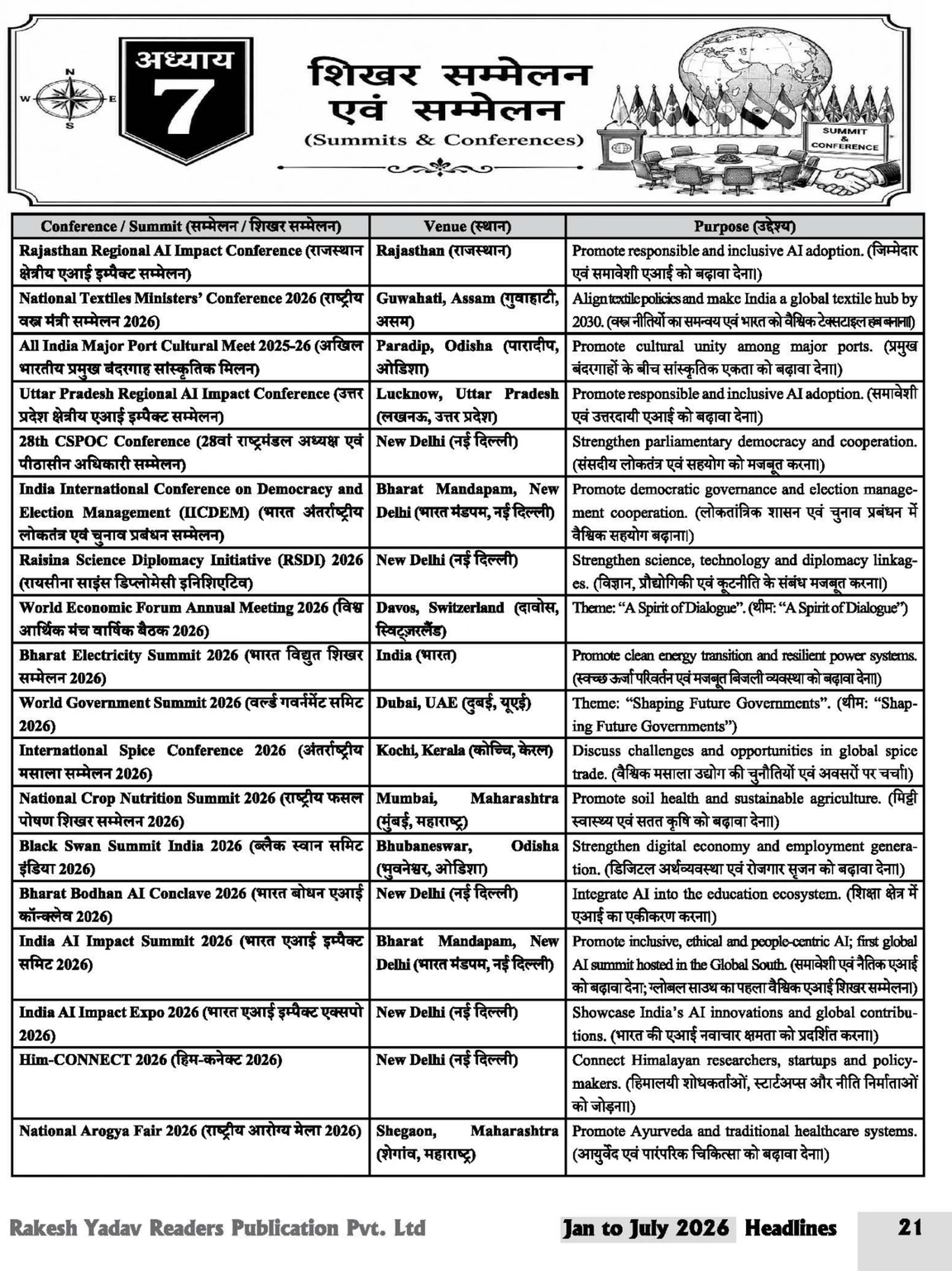 अध्याय
7

शिखर सम्मेलन
एवं सम्मेलन
(Summits & Conferences)

SUMMIT & CONFERENCE

| Conference / Summit (सम्मेलन / शिखर सम्मेलन) | Venue (स्थान) | Purpose (उद्देश्य) |
|---|---|---|
| Rajasthan Regional AI Impact Conference (राजस्थान क्षेत्रीय एआई इम्पैक्ट सम्मेलन) | Rajasthan (राजस्थान) | Promote responsible and inclusive AI adoption. (जिम्मेदार एवं समावेशी एआई को बढ़ावा देना।) |
| National Textiles Ministers' Conference 2026 (राष्ट्रीय वस्त्र मंत्री सम्मेलन 2026) | Guwahati, Assam (गुवाहाटी, असम) | Align textile policies and make India a global textile hub by 2030. (वस्त्र नीतियों का समन्वय एवं भारत को वैश्विक टेक्सटाइल हब बनाना।) |
| All India Major Port Cultural Meet 2025-26 (अखिल भारतीय प्रमुख बंदरगाह सांस्कृतिक मिलन) | Paradip, Odisha (पारादीप, ओडिशा) | Promote cultural unity among major ports. (प्रमुख बंदरगाहों के बीच सांस्कृतिक एकता को बढ़ावा देना।) |
| Uttar Pradesh Regional AI Impact Conference (उत्तर प्रदेश क्षेत्रीय एआई इम्पैक्ट सम्मेलन) | Lucknow, Uttar Pradesh (लखनऊ, उत्तर प्रदेश) | Promote responsible and inclusive AI adoption. (समावेशी एवं उत्तरदायी एआई को बढ़ावा देना।) |
| 28th CSPOC Conference (28वां राष्ट्रमंडल अध्यक्ष एवं पीठासीन अधिकारी सम्मेलन) | New Delhi (नई दिल्ली) | Strengthen parliamentary democracy and cooperation. (संसदीय लोकतंत्र एवं सहयोग को मजबूत करना।) |
| India International Conference on Democracy and Election Management (IICDEM) (भारत अंतर्राष्ट्रीय लोकतंत्र एवं चुनाव प्रबंधन सम्मेलन) | Bharat Mandapam, New Delhi (भारत मंडपम, नई दिल्ली) | Promote democratic governance and election management cooperation. (लोकतांत्रिक शासन एवं चुनाव प्रबंधन में वैश्विक सहयोग बढ़ाना।) |
| Raisina Science Diplomacy Initiative (RSDI) 2026 (रायसीना साइंस डिप्लोमेसी इनिशिएटिव) | New Delhi (नई दिल्ली) | Strengthen science, technology and diplomacy linkages. (विज्ञान, प्रौद्योगिकी एवं कूटनीति के संबंध मजबूत करना।) |
| World Economic Forum Annual Meeting 2026 (विश्व आर्थिक मंच वार्षिक बैठक 2026) | Davos, Switzerland (दावोस, स्विट्ज़रलैंड) | Theme: "A Spirit of Dialogue". (थीम: "A Spirit of Dialogue") |
| Bharat Electricity Summit 2026 (भारत विद्युत शिखर सम्मेलन 2026) | India (भारत) | Promote clean energy transition and resilient power systems. (स्वच्छ ऊर्जा परिवर्तन एवं मजबूत बिजली व्यवस्था को बढ़ावा देना।) |
| World Government Summit 2026 (वर्ल्ड गवर्नमेंट समिट 2026) | Dubai, UAE (दुबई, यूएई) | Theme: "Shaping Future Governments". (थीम: "Shaping Future Governments") |
| International Spice Conference 2026 (अंतर्राष्ट्रीय मसाला सम्मेलन 2026) | Kochi, Kerala (कोच्चि, केरल) | Discuss challenges and opportunities in global spice trade. (वैश्विक मसाला उद्योग की चुनौतियों एवं अवसरों पर चर्चा।) |
| National Crop Nutrition Summit 2026 (राष्ट्रीय फसल पोषण शिखर सम्मेलन 2026) | Mumbai, Maharashtra (मुंबई, महाराष्ट्र) | Promote soil health and sustainable agriculture. (मिट्टी स्वास्थ्य एवं सतत कृषि को बढ़ावा देना।) |
| Black Swan Summit India 2026 (ब्लैक स्वान समिट इंडिया 2026) | Bhubaneswar, Odisha (भुवनेश्वर, ओडिशा) | Strengthen digital economy and employment generation. (डिजिटल अर्थव्यवस्था एवं रोजगार सृजन को बढ़ावा देना।) |
| Bharat Bodhan AI Conclave 2026 (भारत बोधन एआई कॉन्क्लेव 2026) | New Delhi (नई दिल्ली) | Integrate AI into the education ecosystem. (शिक्षा क्षेत्र में एआई का एकीकरण करना।) |
| India AI Impact Summit 2026 (भारत एआई इम्पैक्ट समिट 2026) | Bharat Mandapam, New Delhi (भारत मंडपम, नई दिल्ली) | Promote inclusive, ethical and people-centric AI; first global AI summit hosted in the Global South. (समावेशी एवं नैतिक एआई को बढ़ावा देना; ग्लोबल साउथ का पहला वैश्विक एआई शिखर सम्मेलन।) |
| India AI Impact Expo 2026 (भारत एआई इम्पैक्ट एक्सपो 2026) | New Delhi (नई दिल्ली) | Showcase India's AI innovations and global contributions. (भारत की एआई नवाचार क्षमता को प्रदर्शित करना।) |
| Him-CONNECT 2026 (हिम-कनेक्ट 2026) | New Delhi (नई दिल्ली) | Connect Himalayan researchers, startups and policymakers. (हिमालयी शोधकर्ताओं, स्टार्टअप्स और नीति निर्माताओं को जोड़ना।) |
| National Arogya Fair 2026 (राष्ट्रीय आरोग्य मेला 2026) | Shegaon, Maharashtra (शेगांव, महाराष्ट्र) | Promote Ayurveda and traditional healthcare systems. (आयुर्वेद एवं पारंपरिक चिकित्सा को बढ़ावा देना।) |

Rakesh Yadav Readers Publication Pvt. Ltd   Jan to July 2026 Headlines   21